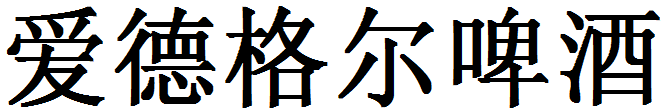 爱德格尔啤酒